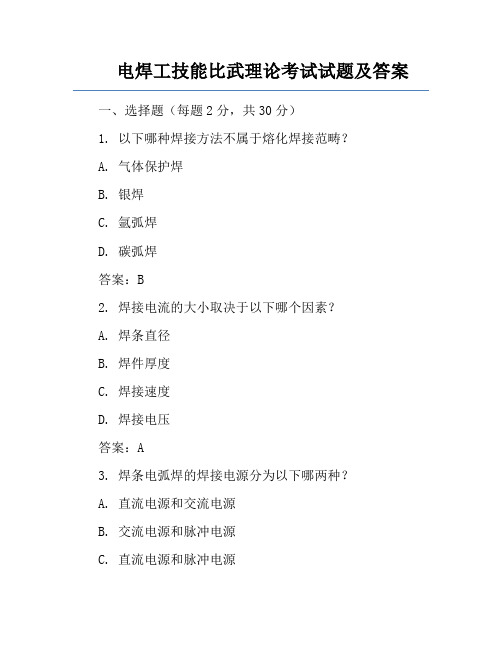 电焊工技能比武理论考试试题及答案

一、选择题（每题 2 分，共 30 分）

1. 以下哪种焊接方法不属于熔化焊接范畴？

A. 气体保护焊

B. 银焊

C. 氩弧焊

D. 碳弧焊

答案：B

2. 焊接电流的大小取决于以下哪个因素？

A. 焊条直径

B. 焊件厚度

C. 焊接速度

D. 焊接电压

答案：A

3. 焊条电弧焊的焊接电源分为以下哪两种？

A. 直流电源和交流电源

B. 交流电源和脉冲电源

C. 直流电源和脉冲电源